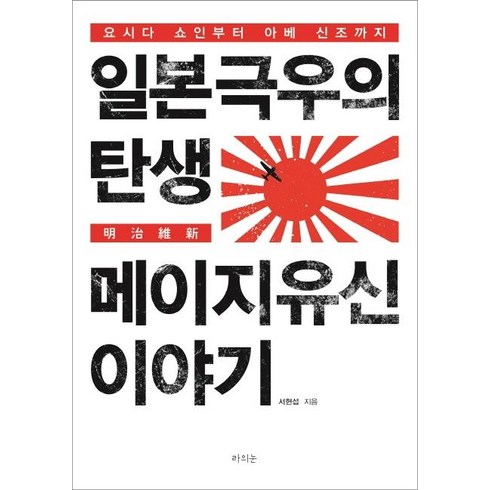 요시다 쇼인부터 아베 신조까지

일본극우의 탄생

明治維新

메이지유신 이야기

서현섭 지음

라의눈